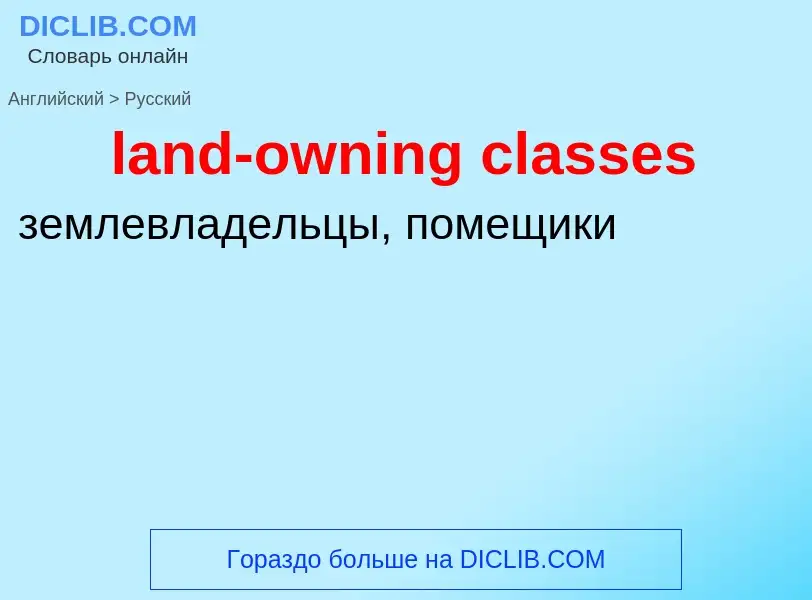 DICLIB.COM
Словарь онлайн

Английский > Русский

land-owning classes

землевладельцы, помещики

Гораздо больше на DICLIB.COM